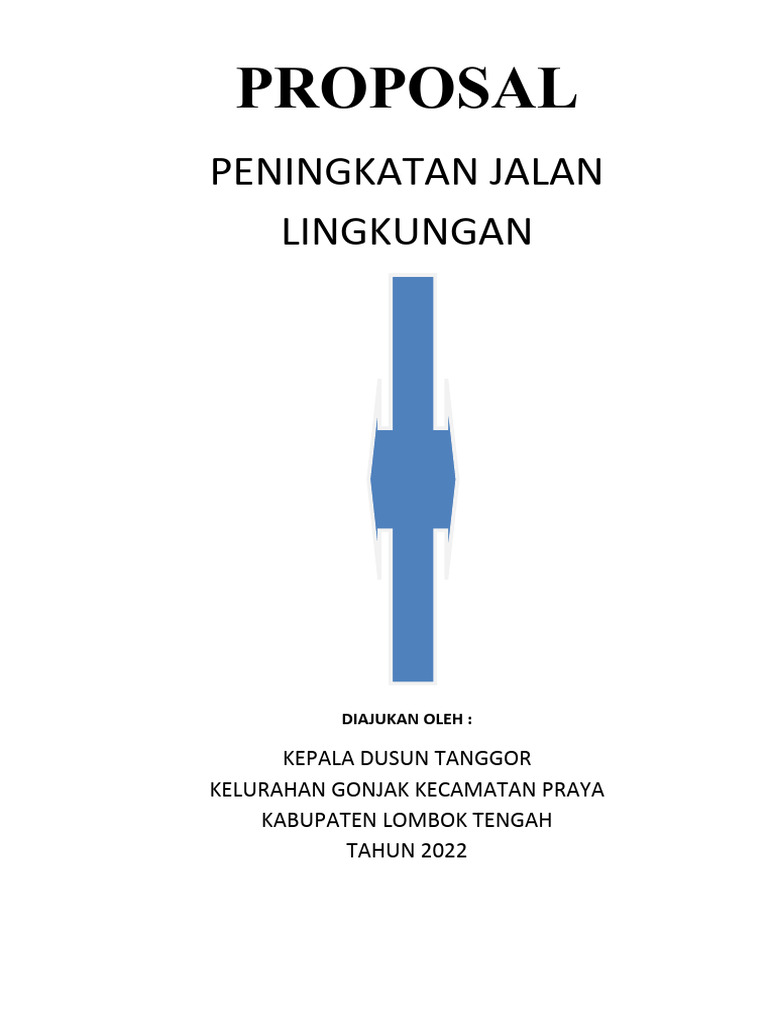 PROPOSAL

PENINGKATAN JALAN LINGKUNGAN

DIAJUKAN OLEH :

KEPALA DUSUN TANGGOR
KELURAHAN GONJAK KECAMATAN PRAYA
KABUPATEN LOMBOK TENGAH
TAHUN 2022